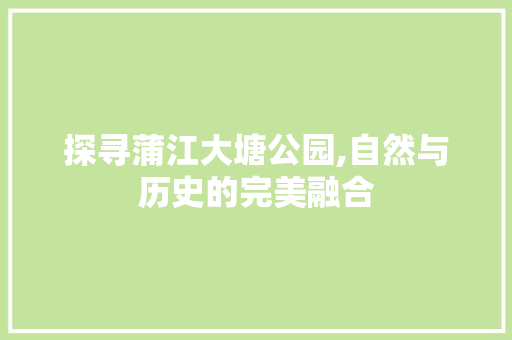 探寻蒲江大塘公园,自然与历史的完美融合